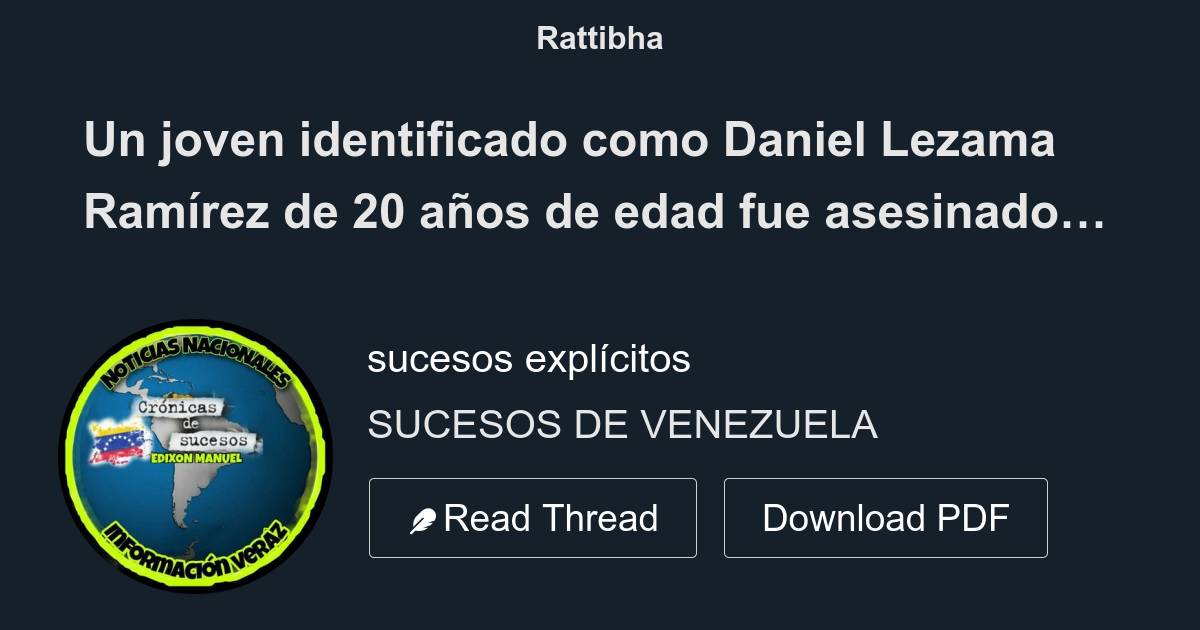 Rattibha

Un joven identificado como Daniel Lezama Ramírez de 20 años de edad fue asesinado…

NOTICIAS NACIONALES

Crónicas de sucesos

EDIXON MANUEL

INFORMACIÓN VERAZ

sucesos explícitos

SUCESOS DE VENEZUELA

Read Thread

Download PDF